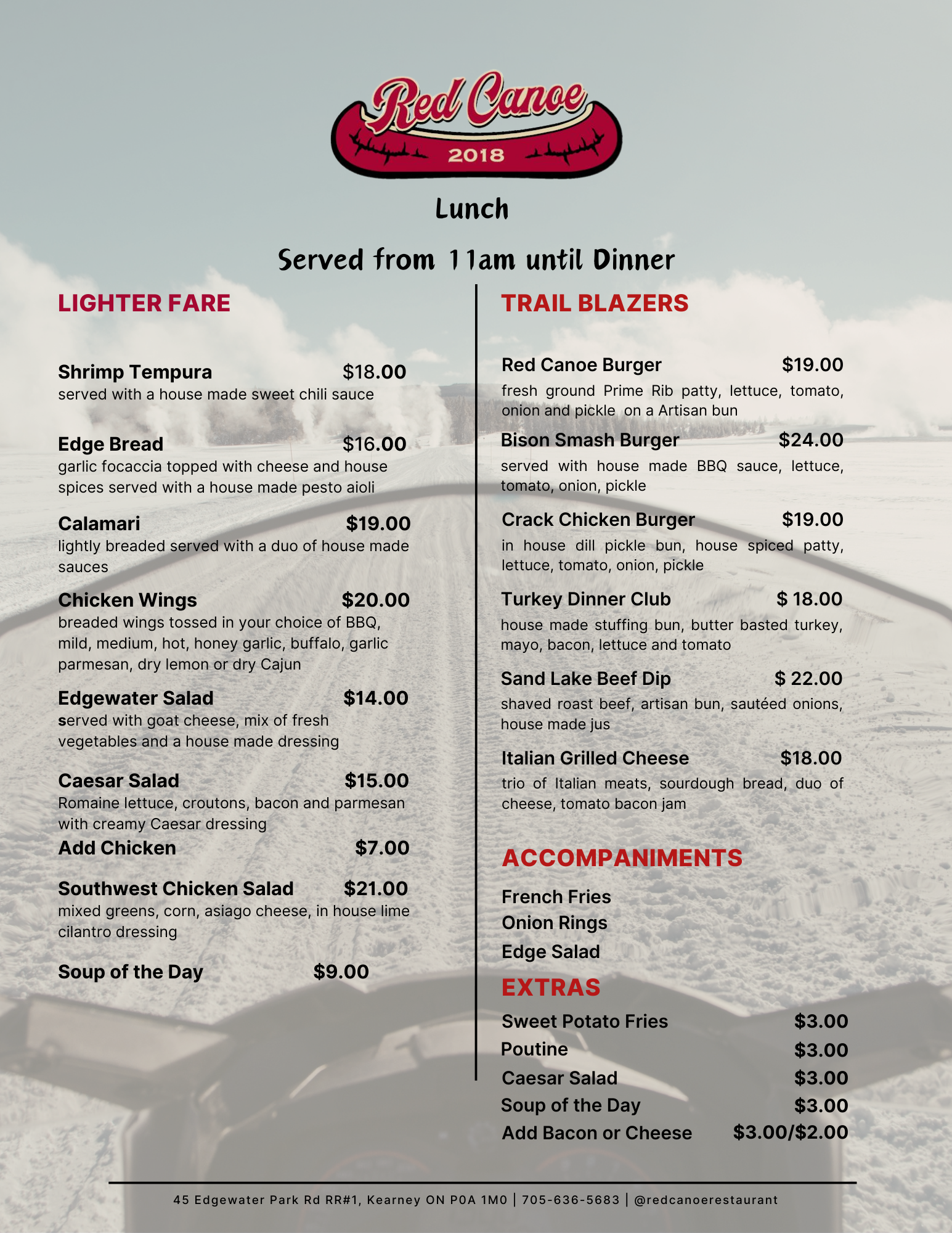 Red Canoe
2018

Lunch

Served from 11am until Dinner

LIGHTER FARE

Shrimp Tempura $18.00
served with a house made sweet chili sauce

Edge Bread $16.00
garlic focaccia topped with cheese and house spices served with a house made pesto aioli

Calamari $19.00
lightly breaded served with a duo of house made sauces

Chicken Wings $20.00
breaded wings tossed in your choice of BBQ, mild, medium, hot, honey garlic, buffalo, garlic parmesan, dry lemon or dry Cajun

Edgewater Salad $14.00
served with goat cheese, mix of fresh vegetables and a house made dressing

Caesar Salad $15.00
Romaine lettuce, croutons, bacon and parmesan with creamy Caesar dressing
Add Chicken $7.00

Southwest Chicken Salad $21.00
mixed greens, corn, asiago cheese, in house lime cilantro dressing

Soup of the Day $9.00

TRAIL BLAZERS

Red Canoe Burger $19.00
fresh ground Prime Rib patty, lettuce, tomato, onion and pickle on a Artisan bun

Bison Smash Burger $24.00
served with house made BBQ sauce, lettuce, tomato, onion, pickle

Crack Chicken Burger $19.00
in house dill pickle bun, house spiced patty, lettuce, tomato, onion, pickle

Turkey Dinner Club $ 18.00
house made stuffing bun, butter basted turkey, mayo, bacon, lettuce and tomato

Sand Lake Beef Dip $ 22.00
shaved roast beef, artisan bun, sautéed onions, house made jus

Italian Grilled Cheese $18.00
trio of Italian meats, sourdough bread, duo of cheese, tomato bacon jam

ACCOMPANIMENTS

French Fries
Onion Rings
Edge Salad

EXTRAS

Sweet Potato Fries $3.00
Poutine $3.00
Caesar Salad $3.00
Soup of the Day $3.00
Add Bacon or Cheese $3.00/$2.00

45 Edgewater Park Rd RR#1, Kearney ON P0A 1M0 | 705-636-5683 | @redcanoerestaurant